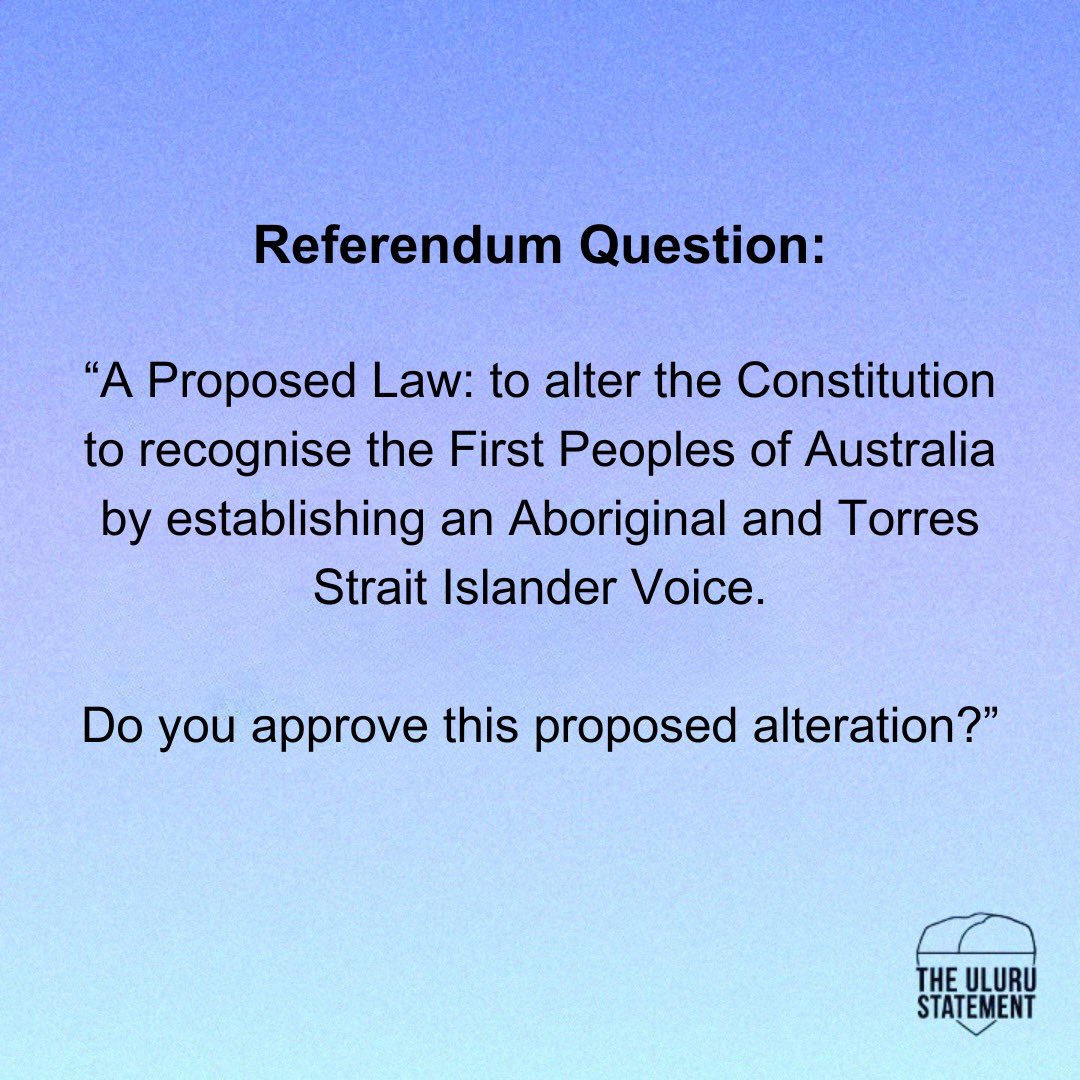 Referendum Question:

“A Proposed Law: to alter the Constitution to recognise the First Peoples of Australia by establishing an Aboriginal and Torres Strait Islander Voice.

Do you approve this proposed alteration?”

THE ULURU STATEMENT